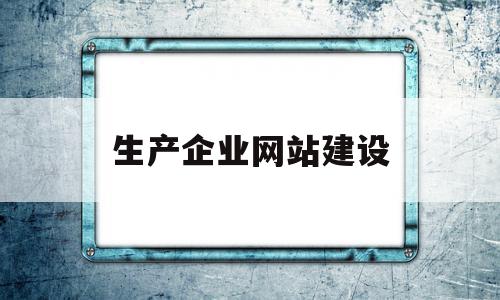 生产企业网站建设